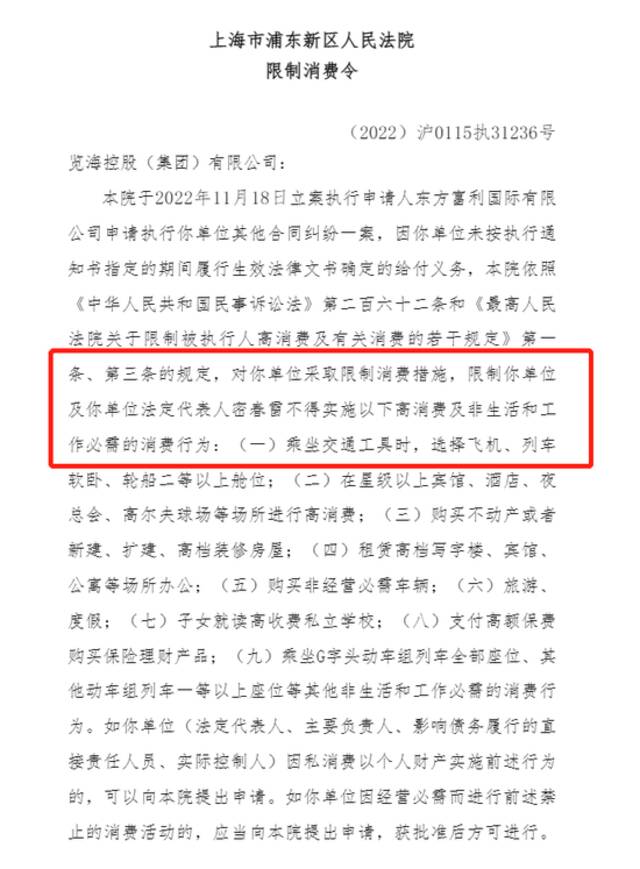 上海市浦东新区人民法院
限制消费令

（2022）沪0115执31236号

览海控股（集团）有限公司：

本院于2022年11月18日立案执行申请人东方富利国际有限公司申请执行你单位其他合同纠纷一案，因你单位未按执行通知书指定的期间履行生效法律文书确定的给付义务，本院依照《中华人民共和国民事诉讼法》第二百六十二条和《最高人民法院关于限制被执行人高消费及有关消费的若干规定》第一条、第三条的规定，对你单位采取限制消费措施，限制你单位及你单位法定代表人密春雷不得实施以下高消费及非生活和工作必需的消费行为：（一）乘坐交通工具时，选择飞机、列车软卧、轮船二等以上舱位；（二）在星级以上宾馆、酒店、夜总会、高尔夫球场等场所进行高消费；（三）购买不动产或者新建、扩建、高档装修房屋；（四）租赁高档写字楼、宾馆、公寓等场所办公；（五）购买非经营必需车辆；（六）旅游、度假；（七）子女就读高收费私立学校；（八）支付高额保费购买保险理财产品；（九）乘坐G字头动车组列车全部座位、其他动车组列车一等以上座位等其他非生活和工作必需的消费行为。如你单位（法定代表人、主要负责人、影响债务履行的直接责任人员、实际控制人）因私消费以个人财产实施前述行为的，可以向本院提出申请。如你单位因经营必需而进行前述禁止的消费活动的，应当向本院提出申请，获批准后方可进行。